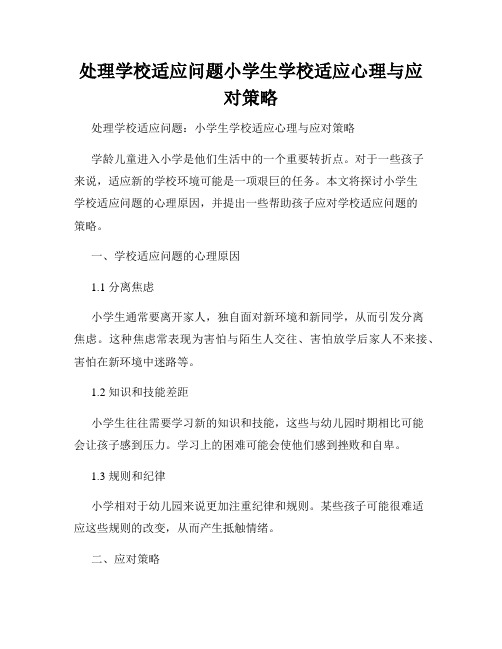 处理学校适应问题小学生学校适应心理与应对策略

处理学校适应问题：小学生学校适应心理与应对策略

学龄儿童进入小学是他们生活中的一个重要转折点。对于一些孩子来说，适应新的学校环境可能是一项艰巨的任务。本文将探讨小学生学校适应问题的心理原因，并提出一些帮助孩子应对学校适应问题的策略。

一、学校适应问题的心理原因

1.1 分离焦虑

小学生通常要离开家人，独自面对新环境和新同学，从而引发分离焦虑。这种焦虑常表现为害怕与陌生人交往、害怕放学后家人不来接、害怕在新环境中迷路等。

1.2 知识和技能差距

小学生往往需要学习新的知识和技能，这些与幼儿园时期相比可能会让孩子感到压力。学习上的困难可能会使他们感到挫败和自卑。

1.3 规则和纪律

小学相对于幼儿园来说更加注重纪律和规则。某些孩子可能很难适应这些规则的改变，从而产生抵触情绪。

二、应对策略